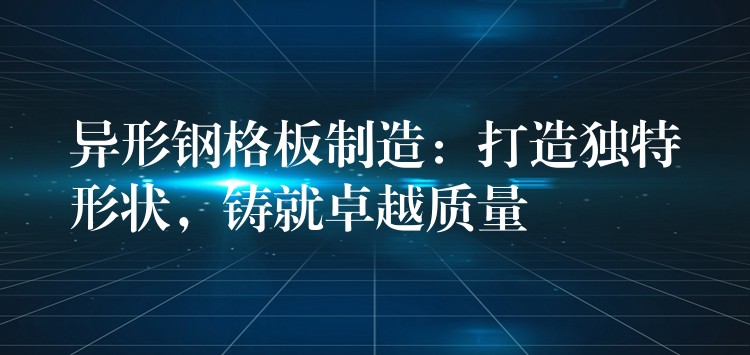 异形钢格板制造：打造独特形状，铸就卓越质量